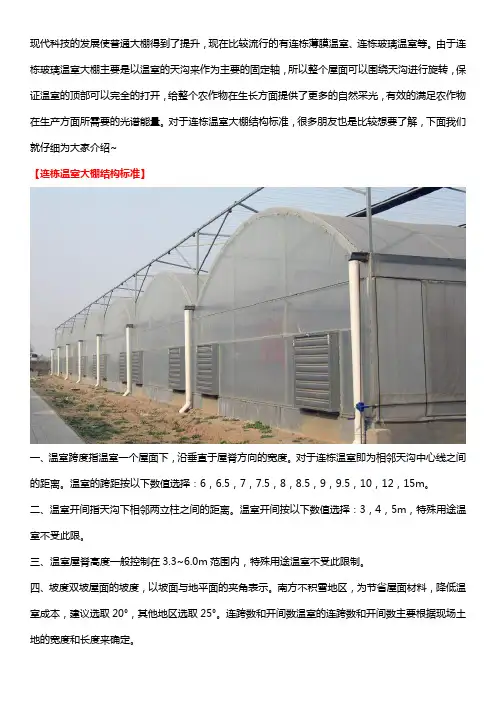 现代科技的发展使普通大棚得到了提升，现在比较流行的有连栋薄膜温室、连栋玻璃温室等。由于连栋玻璃温室大棚主要是以温室的天沟来作为主要的固定轴，所以整个屋面可以围绕天沟进行旋转，保证温室的顶部可以完全的打开，给整个农作物在生长方面提供了更多的自然采光，有效的满足农作物在生产方面所需要的光谱能量。对于连栋温室大棚结构标准，很多朋友也是比较想要了解，下面我们就仔细为大家介绍~

【连栋温室大棚结构标准】

一、温室跨度指温室一个屋面下，沿垂直于屋脊方向的宽度。对于连栋温室即为相邻天沟中心线之间的距离。温室的跨距按以下数值选择：6，6.5，7，7.5，8，8.5，9，9.5，10，12，15m。

二、温室开间指天沟下相邻两立柱之间的距离。温室开间按以下数值选择：3，4，5m，特殊用途温室不受此限。

三、温室屋脊高度一般控制在3.3~6.0m范围内，特殊用途温室不受此限制。

四、坡度双坡屋面的坡度，以坡面与地平面的夹角表示。南方不积雪地区，为节省屋面材料，降低温室成本，建议选取20°，其他地区选取25°。连跨数和开间数温室的连跨数和开间数主要根据现场土地的宽度和长度来确定。